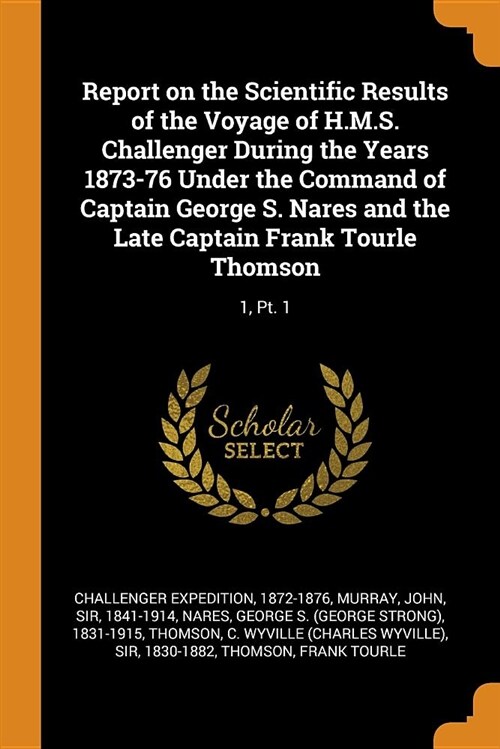 Report on the Scientific Results of the Voyage of H.M.S. Challenger During the Years 1873-76 Under the Command of Captain George S. Nares and the Late Captain Frank Tourle Thomson

1, Pt. 1

Scholar
SELECT

CHALLENGER EXPEDITION, 1872-1876, MURRAY, JOHN, SIR, 1841-1914, NARES, GEORGE S. (GEORGE STRONG), 1831-1915, THOMSON, C. WYVILLE (CHARLES WYVILLE), SIR, 1830-1882, THOMSON, FRANK TOURLE